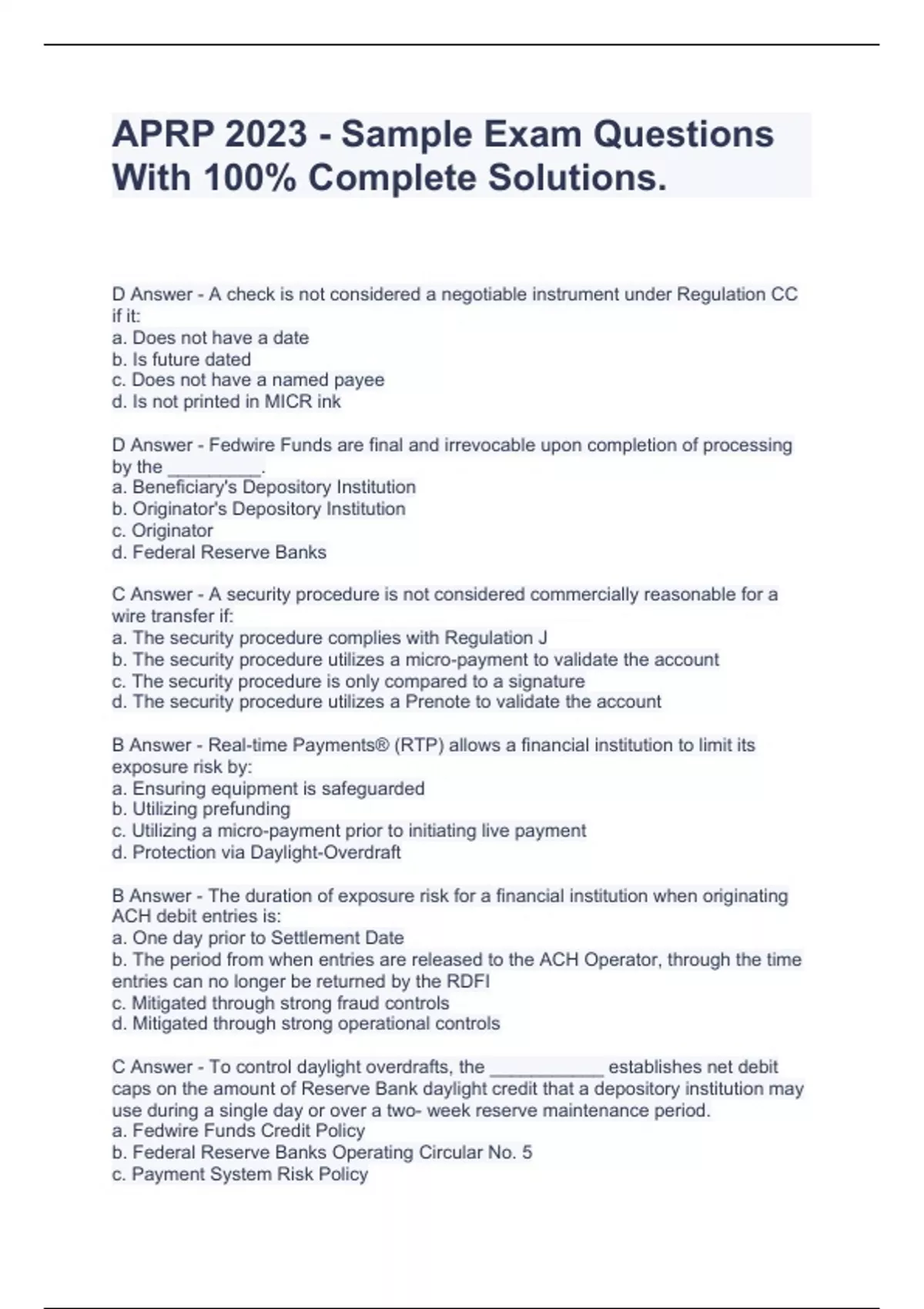 APRP 2023 - Sample Exam Questions With 100% Complete Solutions.

D Answer - A check is not considered a negotiable instrument under Regulation CC if it:
a. Does not have a date
b. Is future dated
c. Does not have a named payee
d. Is not printed in MICR ink

D Answer - Fedwire Funds are final and irrevocable upon completion of processing by the _________.
a. Beneficiary's Depository Institution
b. Originator's Depository Institution
c. Originator
d. Federal Reserve Banks

C Answer - A security procedure is not considered commercially reasonable for a wire transfer if:
a. The security procedure complies with Regulation J
b. The security procedure utilizes a micro-payment to validate the account
c. The security procedure is only compared to a signature
d. The security procedure utilizes a Prenote to validate the account

B Answer - Real-time Payments® (RTP) allows a financial institution to limit its exposure risk by:
a. Ensuring equipment is safeguarded
b. Utilizing prefunding
c. Utilizing a micro-payment prior to initiating live payment
d. Protection via Daylight-Overdraft

B Answer - The duration of exposure risk for a financial institution when originating ACH debit entries is:
a. One day prior to Settlement Date
b. The period from when entries are released to the ACH Operator, through the time entries can no longer be returned by the RDFI
c. Mitigated through strong fraud controls
d. Mitigated through strong operational controls

C Answer - To control daylight overdrafts, the ___________ establishes net debit caps on the amount of Reserve Bank daylight credit that a depository institution may use during a single day or over a two- week reserve maintenance period.
a. Fedwire Funds Credit Policy
b. Federal Reserve Banks Operating Circular No. 5
c. Payment System Risk Policy